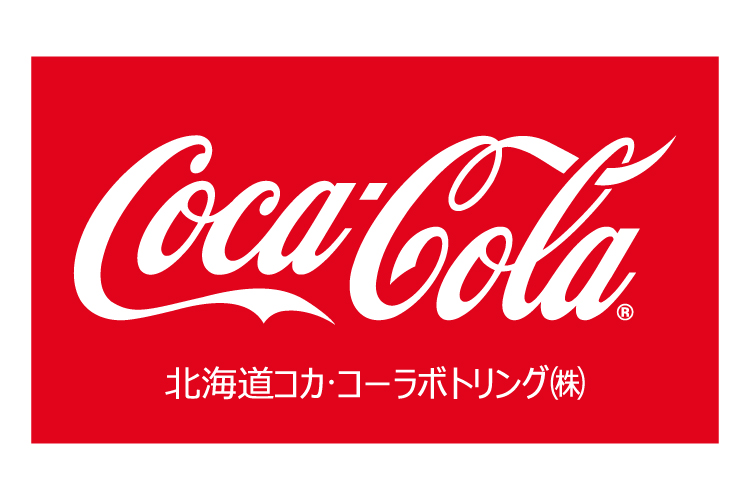 Coca-Cola®

北海道コカ・コーラボトリング(株)